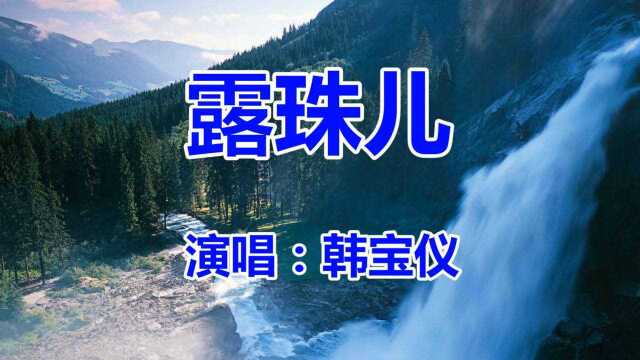 露珠儿

演唱：韩宝仪